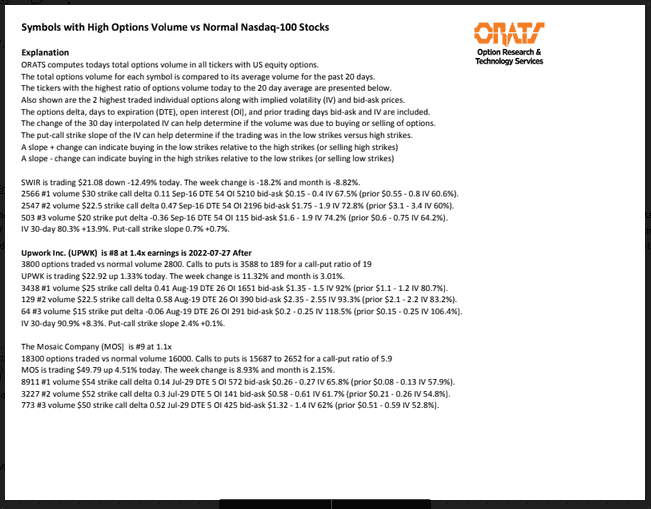 Symbols with High Options Volume vs Normal Nasdaq-100 Stocks

ORATS
Option Research & Technology Services

Explanation
ORATS computes todays total options volume in all tickers with US equity options.
The total options volume for each symbol is compared to its average volume for the past 20 days.
The tickers with the highest ratio of options volume today to the 20 day average are presented below.
Also shown are the 2 highest traded individual options along with implied volatility (IV) and bid-ask prices.
The options delta, days to expiration (DTE), open interest (OI), and prior trading days bid-ask and IV are included.
The change of the 30 day interpolated IV can help determine if the volume was due to buying or selling of options.
The put-call strike slope of the IV can help determine if the trading was in the low strikes versus high strikes.
A slope + change can indicate buying in the low strikes relative to the high strikes (or selling high strikes)
A slope - change can indicate buying in the high strikes relative to the low strikes (or selling low strikes)

SWIR is trading $21.08 down -12.49% today. The week change is -18.2% and month is -8.82%.
2566 #1 volume $30 strike call delta 0.11 Sep-16 DTE 54 OI 5210 bid-ask $0.15 - 0.4 IV 67.5% (prior $0.55 - 0.8 IV 60.6%).
2547 #2 volume $22.5 strike call delta 0.47 Sep-16 DTE 54 OI 2196 bid-ask $1.75 - 1.9 IV 72.8% (prior $3.1 - 3.4 IV 60%).
503 #3 volume $20 strike put delta -0.36 Sep-16 DTE 54 OI 115 bid-ask $1.6 - 1.9 IV 74.2% (prior $0.6 - 0.75 IV 64.2%).
IV 30-day 80.3% +13.9%. Put-call strike slope 0.7% +0.7%.

Upwork Inc. (UPWK) is #8 at 1.4x earnings is 2022-07-27 After
3800 options traded vs normal volume 2800. Calls to puts is 3588 to 189 for a call-put ratio of 19
UPWK is trading $22.92 up 1.33% today. The week change is 11.32% and month is 3.01%.
3438 #1 volume $25 strike call delta 0.41 Aug-19 DTE 26 OI 1651 bid-ask $1.35 - 1.5 IV 92% (prior $1.1 - 1.2 IV 80.7%).
129 #2 volume $22.5 strike call delta 0.58 Aug-19 DTE 26 OI 390 bid-ask $2.35 - 2.55 IV 93.3% (prior $2.1 - 2.2 IV 83.2%).
64 #3 volume $15 strike put delta -0.06 Aug-19 DTE 26 OI 291 bid-ask $0.2 - 0.25 IV 118.5% (prior $0.15 - 0.25 IV 106.4%).
IV 30-day 90.9% +8.3%. Put-call strike slope 2.4% +0.1%.

The Mosaic Company (MOS) is #9 at 1.1x
18300 options traded vs normal volume 16000. Calls to puts is 15687 to 2652 for a call-put ratio of 5.9
MOS is trading $49.79 up 4.51% today. The week change is 8.93% and month is 2.15%.
8911 #1 volume $54 strike call delta 0.14 Jul-29 DTE 5 OI 572 bid-ask $0.26 - 0.27 IV 65.8% (prior $0.08 - 0.13 IV 57.9%).
3227 #2 volume $52 strike call delta 0.3 Jul-29 DTE 5 OI 141 bid-ask $0.58 - 0.61 IV 61.7% (prior $0.21 - 0.26 IV 54.8%).
773 #3 volume $50 strike call delta 0.52 Jul-29 DTE 5 OI 425 bid-ask $1.32 - 1.4 IV 62% (prior $0.51 - 0.59 IV 52.8%).